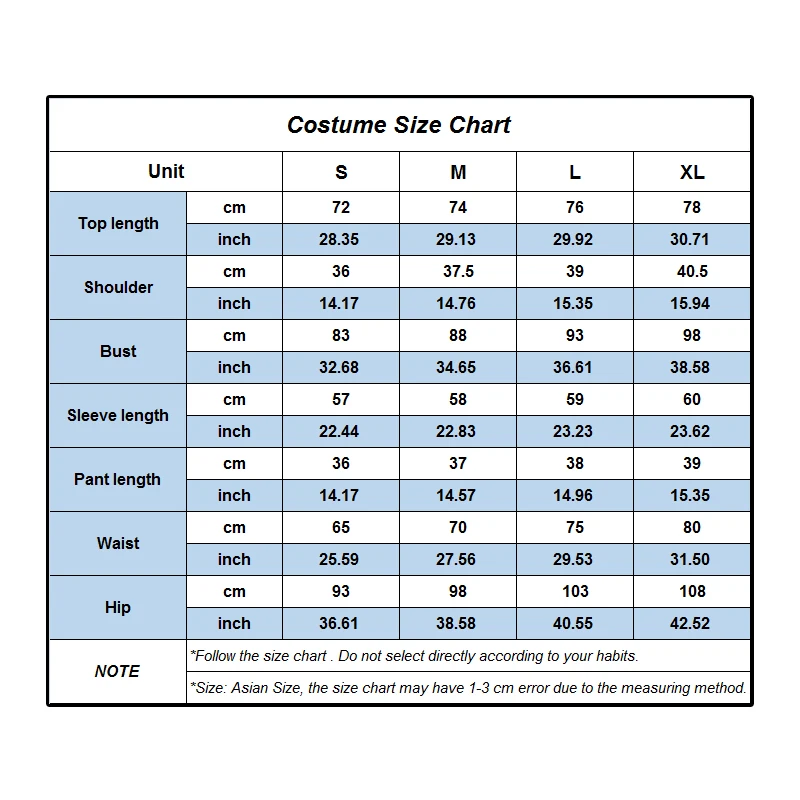 Costume Size Chart

| Unit | | S | M | L | XL |
|---|---|---|---|---|---|
| Top length | cm | 72 | 74 | 76 | 78 |
| | inch | 28.35 | 29.13 | 29.92 | 30.71 |
| Shoulder | cm | 36 | 37.5 | 39 | 40.5 |
| | inch | 14.17 | 14.76 | 15.35 | 15.94 |
| Bust | cm | 83 | 88 | 93 | 98 |
| | inch | 32.68 | 34.65 | 36.61 | 38.58 |
| Sleeve length | cm | 57 | 58 | 59 | 60 |
| | inch | 22.44 | 22.83 | 23.23 | 23.62 |
| Pant length | cm | 36 | 37 | 38 | 39 |
| | inch | 14.17 | 14.57 | 14.96 | 15.35 |
| Waist | cm | 65 | 70 | 75 | 80 |
| | inch | 25.59 | 27.56 | 29.53 | 31.50 |
| Hip | cm | 93 | 98 | 103 | 108 |
| | inch | 36.61 | 38.58 | 40.55 | 42.52 |
| NOTE | *Follow the size chart . Do not select directly according to your habits. | | | | |
| | *Size: Asian Size, the size chart may have 1-3 cm error due to the measuring method. | | | | |